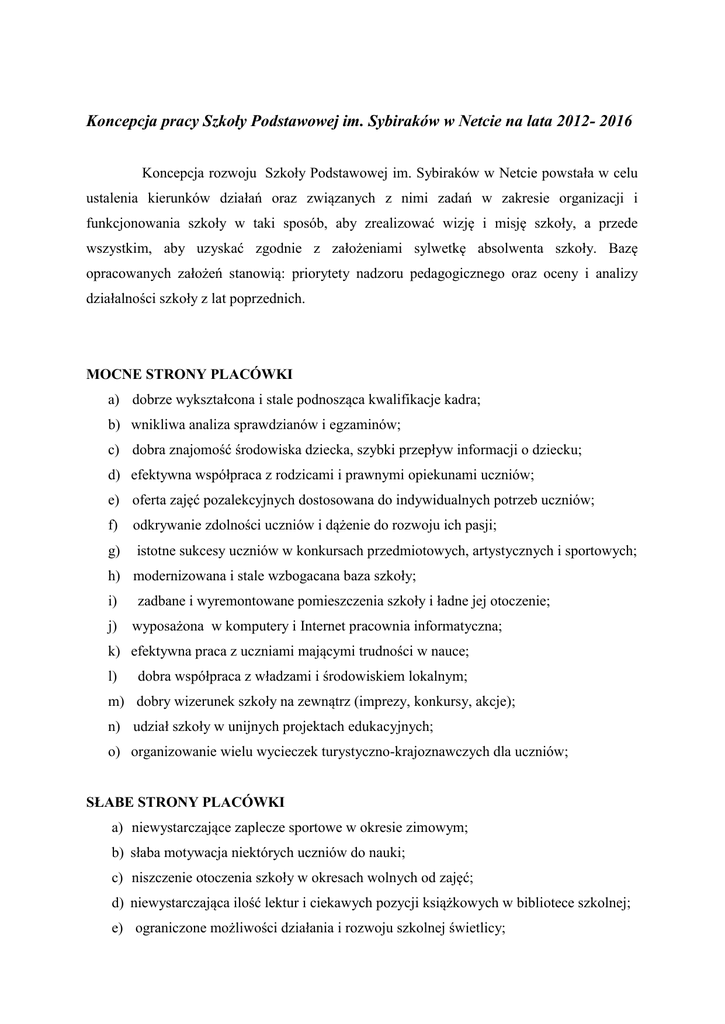 Koncepcja pracy Szkoły Podstawowej im. Sybiraków w Netcie na lata 2012- 2016

Koncepcja rozwoju Szkoły Podstawowej im. Sybiraków w Netcie powstała w celu ustalenia kierunków działań oraz związanych z nimi zadań w zakresie organizacji i funkcjonowania szkoły w taki sposób, aby zrealizować wizję i misję szkoły, a przede wszystkim, aby uzyskać zgodnie z założeniami sylwetkę absolwenta szkoły. Bazę opracowanych założeń stanowią: priorytety nadzoru pedagogicznego oraz oceny i analizy działalności szkoły z lat poprzednich.

MOCNE STRONY PLACÓWKI
a) dobrze wykształcona i stale podnosząca kwalifikacje kadra;
b) wnikliwa analiza sprawdzianów i egzaminów;
c) dobra znajomość środowiska dziecka, szybki przepływ informacji o dziecku;
d) efektywna współpraca z rodzicami i prawnymi opiekunami uczniów;
e) oferta zajęć pozalekcyjnych dostosowana do indywidualnych potrzeb uczniów;
f) odkrywanie zdolności uczniów i dążenie do rozwoju ich pasji;
g) istotne sukcesy uczniów w konkursach przedmiotowych, artystycznych i sportowych;
h) modernizowana i stale wzbogacana baza szkoły;
i) zadbane i wyremontowane pomieszczenia szkoły i ładne jej otoczenie;
j) wyposażona w komputery i Internet pracownia informatyczna;
k) efektywna praca z uczniami mającymi trudności w nauce;
l) dobra współpraca z władzami i środowiskiem lokalnym;
m) dobry wizerunek szkoły na zewnątrz (imprezy, konkursy, akcje);
n) udział szkoły w unijnych projektach edukacyjnych;
o) organizowanie wielu wycieczek turystyczno-krajoznawczych dla uczniów;

SŁABE STRONY PLACÓWKI
a) niewystarczające zaplecze sportowe w okresie zimowym;
b) słaba motywacja niektórych uczniów do nauki;
c) niszczenie otoczenia szkoły w okresach wolnych od zajęć;
d) niewystarczająca ilość lektur i ciekawych pozycji książkowych w bibliotece szkolnej;
e) ograniczone możliwości działania i rozwoju szkolnej świetlicy;